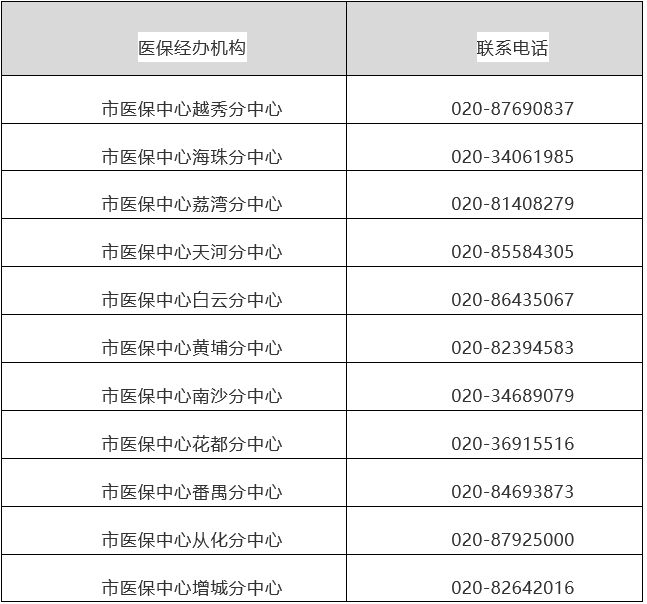 | 医保经办机构 | 联系电话 |
|---|---|
| 市医保中心越秀分中心 | 020-87690837 |
| 市医保中心海珠分中心 | 020-34061985 |
| 市医保中心荔湾分中心 | 020-81408279 |
| 市医保中心天河分中心 | 020-85584305 |
| 市医保中心白云分中心 | 020-86435067 |
| 市医保中心黄埔分中心 | 020-82394583 |
| 市医保中心南沙分中心 | 020-34689079 |
| 市医保中心花都分中心 | 020-36915516 |
| 市医保中心番禺分中心 | 020-84693873 |
| 市医保中心从化分中心 | 020-87925000 |
| 市医保中心增城分中心 | 020-82642016 |